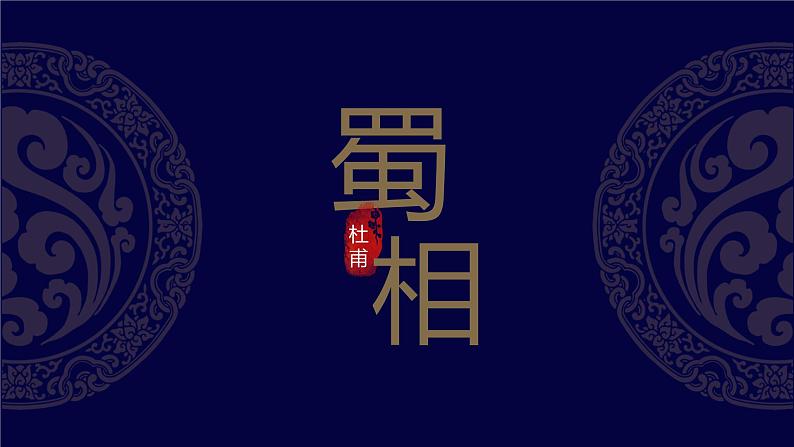 蜀相

杜甫